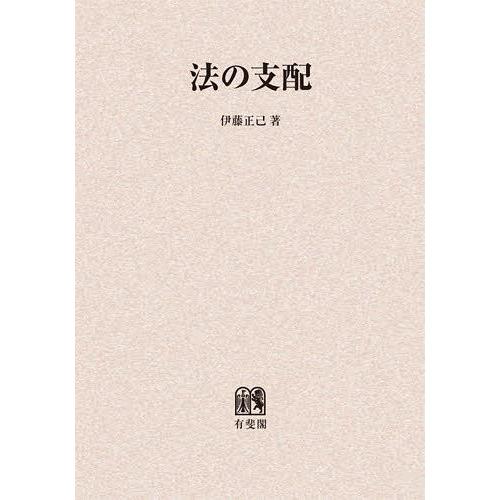 法の支配

伊藤正己 著

有斐閣